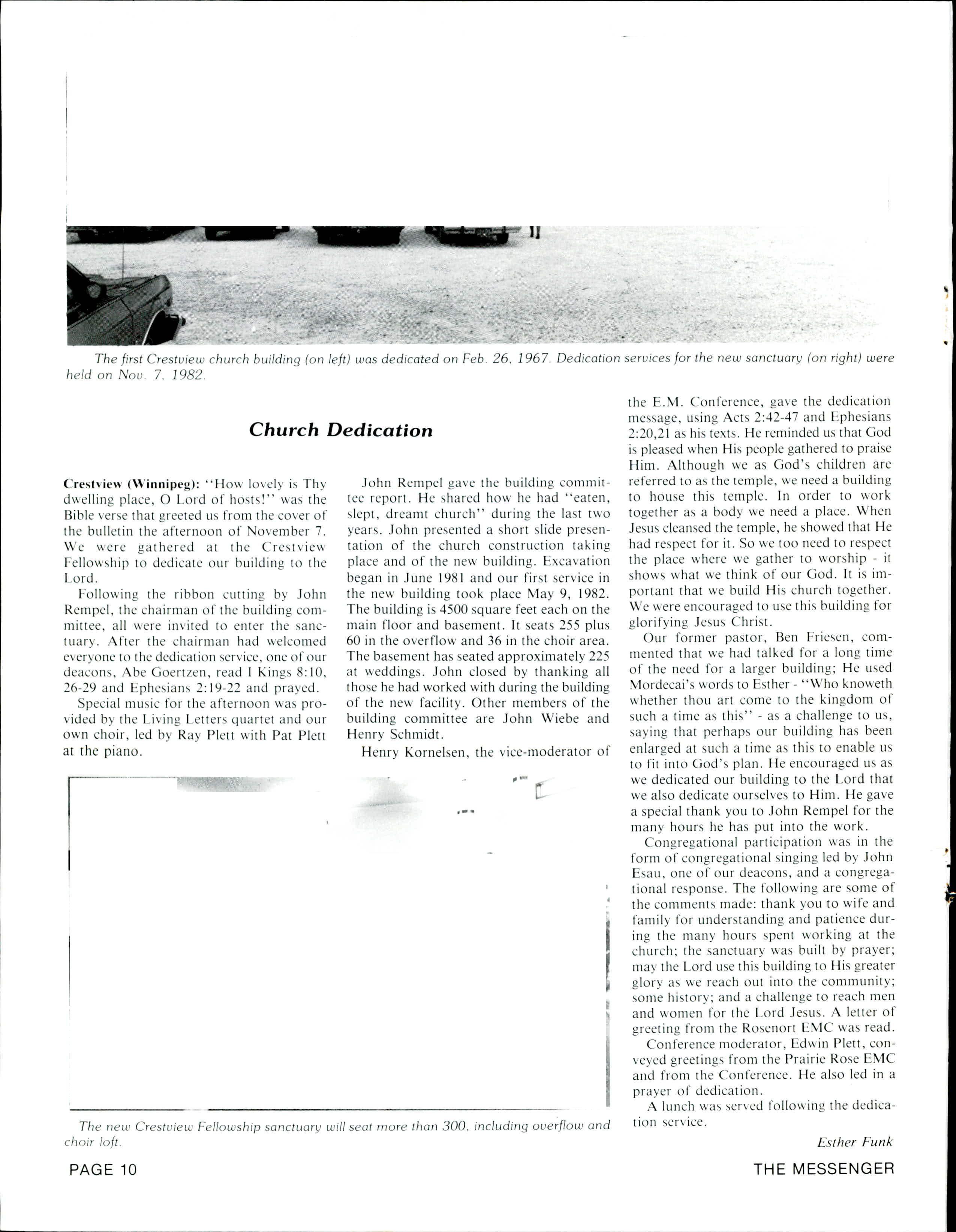 The first Crestview church building (on left) was dedicated on Feb. 26, 1967. Dedication services for the new sanctuary (on right) were held on Nov. 7, 1982.

Church Dedication

Crestview (Winnipeg): "How lovely is Thy dwelling place, O Lord of hosts!" was the Bible verse that greeted us from the cover of the bulletin the afternoon of November 7. We were gathered at the Crestview Fellowship to dedicate our building to the Lord.

Following the ribbon cutting by John Rempel, the chairman of the building committee, all were invited to enter the sanctuary. After the chairman had welcomed everyone to the dedication service, one of our deacons, Abe Goertzen, read I Kings 8:10, 26-29 and Ephesians 2:19-22 and prayed.

Special music for the afternoon was provided by the Living Letters quartet and our own choir, led by Ray Plett with Pat Plett at the piano.

John Rempel gave the building committee report. He shared how he had "eaten, slept, dreamt church" during the last two years. John presented a short slide presentation of the church construction taking place and of the new building. Excavation began in June 1981 and our first service in the new building took place May 9, 1982. The building is 4500 square feet each on the main floor and basement. It seats 255 plus 60 in the overflow and 36 in the choir area. The basement has seated approximately 225 at weddings. John closed by thanking all those he had worked with during the building of the new facility. Other members of the building committee are John Wiebe and Henry Schmidt.

Henry Kornelsen, the vice-moderator of the E.M. Conference, gave the dedication message, using Acts 2:42-47 and Ephesians 2:20,21 as his texts. He reminded us that God is pleased when His people gathered to praise Him. Although we as God's children are referred to as the temple, we need a building to house this temple. In order to work together as a body we need a place. When Jesus cleansed the temple, he showed that He had respect for it. So we too need to respect the place where we gather to worship - it shows what we think of our God. It is important that we build His church together. We were encouraged to use this building for glorifying Jesus Christ.

Our former pastor, Ben Friesen, commented that we had talked for a long time of the need for a larger building; He used Mordecai's words to Esther - "Who knoweth whether thou art come to the kingdom of such a time as this" - as a challenge to us, saying that perhaps our building has been enlarged at such a time as this to enable us to fit into God's plan. He encouraged us as we dedicated our building to the Lord that we also dedicate ourselves to Him. He gave a special thank you to John Rempel for the many hours he has put into the work.

Congregational participation was in the form of congregational singing led by John Esau, one of our deacons, and a congregational response. The following are some of the comments made: thank you to wife and family for understanding and patience during the many hours spent working at the church; the sanctuary was built by prayer; may the Lord use this building to His greater glory as we reach out into the community; some history; and a challenge to reach men and women for the Lord Jesus. A letter of greeting from the Rosenort EMC was read.

Conference moderator, Edwin Plett, conveyed greetings from the Prairie Rose EMC and from the Conference. He also led in a prayer of dedication.

A lunch was served following the dedication service.

Esther Funk

The new Crestview Fellowship sanctuary will seat more than 300, including overflow and choir loft.

PAGE 10

THE MESSENGER